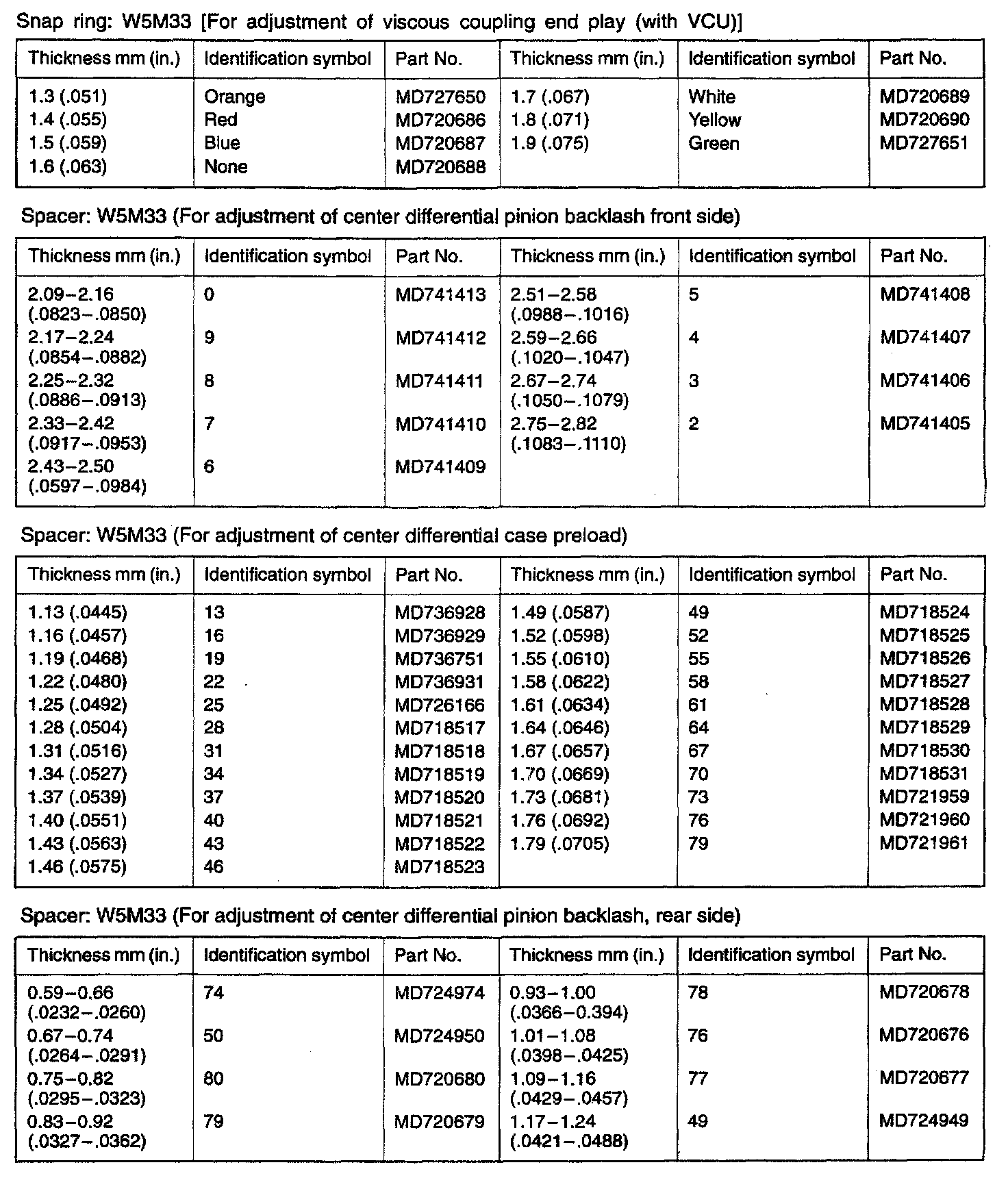 Snap ring: W5M33 [For adjustment of viscous coupling end play (with VCU)]

| Thickness mm (in.) | Identification symbol | Part No. | Thickness mm (in.) | Identification symbol | Part No. |
|---|---|---|---|---|---|
| 1.3 (.051) | Orange | MD727650 | 1.7 (.067) | White | MD720689 |
| 1.4 (.055) | Red | MD720686 | 1.8 (.071) | Yellow | MD720690 |
| 1.5 (.059) | Blue | MD720687 | 1.9 (.075) | Green | MD727651 |
| 1.6 (.063) | None | MD720688 | | | |

Spacer: W5M33 (For adjustment of center differential pinion backlash front side)

| Thickness mm (in.) | Identification symbol | Part No. | Thickness mm (in.) | Identification symbol | Part No. |
|---|---|---|---|---|---|
| 2.09–2.16 (.0823–.0850) | 0 | MD741413 | 2.51–2.58 (.0988–.1016) | 5 | MD741408 |
| 2.17–2.24 (.0854–.0882) | 9 | MD741412 | 2.59–2.66 (.1020–.1047) | 4 | MD741407 |
| 2.25–2.32 (.0886–.0913) | 8 | MD741411 | 2.67–2.74 (.1050–.1079) | 3 | MD741406 |
| 2.33–2.42 (.0917–.0953) | 7 | MD741410 | 2.75–2.82 (.1083–.1110) | 2 | MD741405 |
| 2.43–2.50 (.0597–.0984) | 6 | MD741409 | | | |

Spacer: W5M33 (For adjustment of center differential case preload)

| Thickness mm (in.) | Identification symbol | Part No. | Thickness mm (in.) | Identification symbol | Part No. |
|---|---|---|---|---|---|
| 1.13 (.0445) | 13 | MD736928 | 1.49 (.0587) | 49 | MD718524 |
| 1.16 (.0457) | 16 | MD736929 | 1.52 (.0598) | 52 | MD718525 |
| 1.19 (.0468) | 19 | MD736751 | 1.55 (.0610) | 55 | MD718526 |
| 1.22 (.0480) | 22 | MD736931 | 1.58 (.0622) | 58 | MD718527 |
| 1.25 (.0492) | 25 | MD726166 | 1.61 (.0634) | 61 | MD718528 |
| 1.28 (.0504) | 28 | MD718517 | 1.64 (.0646) | 64 | MD718529 |
| 1.31 (.0516) | 31 | MD718518 | 1.67 (.0657) | 67 | MD718530 |
| 1.34 (.0527) | 34 | MD718519 | 1.70 (.0669) | 70 | MD718531 |
| 1.37 (.0539) | 37 | MD718520 | 1.73 (.0681) | 73 | MD721959 |
| 1.40 (.0551) | 40 | MD718521 | 1.76 (.0692) | 76 | MD721960 |
| 1.43 (.0563) | 43 | MD718522 | 1.79 (.0705) | 79 | MD721961 |
| 1.46 (.0575) | 46 | MD718523 | | | |

Spacer: W5M33 (For adjustment of center differential pinion backlash, rear side)

| Thickness mm (in.) | Identification symbol | Part No. | Thickness mm (in.) | Identification symbol | Part No. |
|---|---|---|---|---|---|
| 0.59–0.66 (.0232–.0260) | 74 | MD724974 | 0.93–1.00 (.0366–0.394) | 78 | MD720678 |
| 0.67–0.74 (.0264–.0291) | 50 | MD724950 | 1.01–1.08 (.0398–.0425) | 76 | MD720676 |
| 0.75–0.82 (.0295–.0323) | 80 | MD720680 | 1.09–1.16 (.0429–.0457) | 77 | MD720677 |
| 0.83–0.92 (.0327–.0362) | 79 | MD720679 | 1.17–1.24 (.0421–.0488) | 49 | MD724949 |